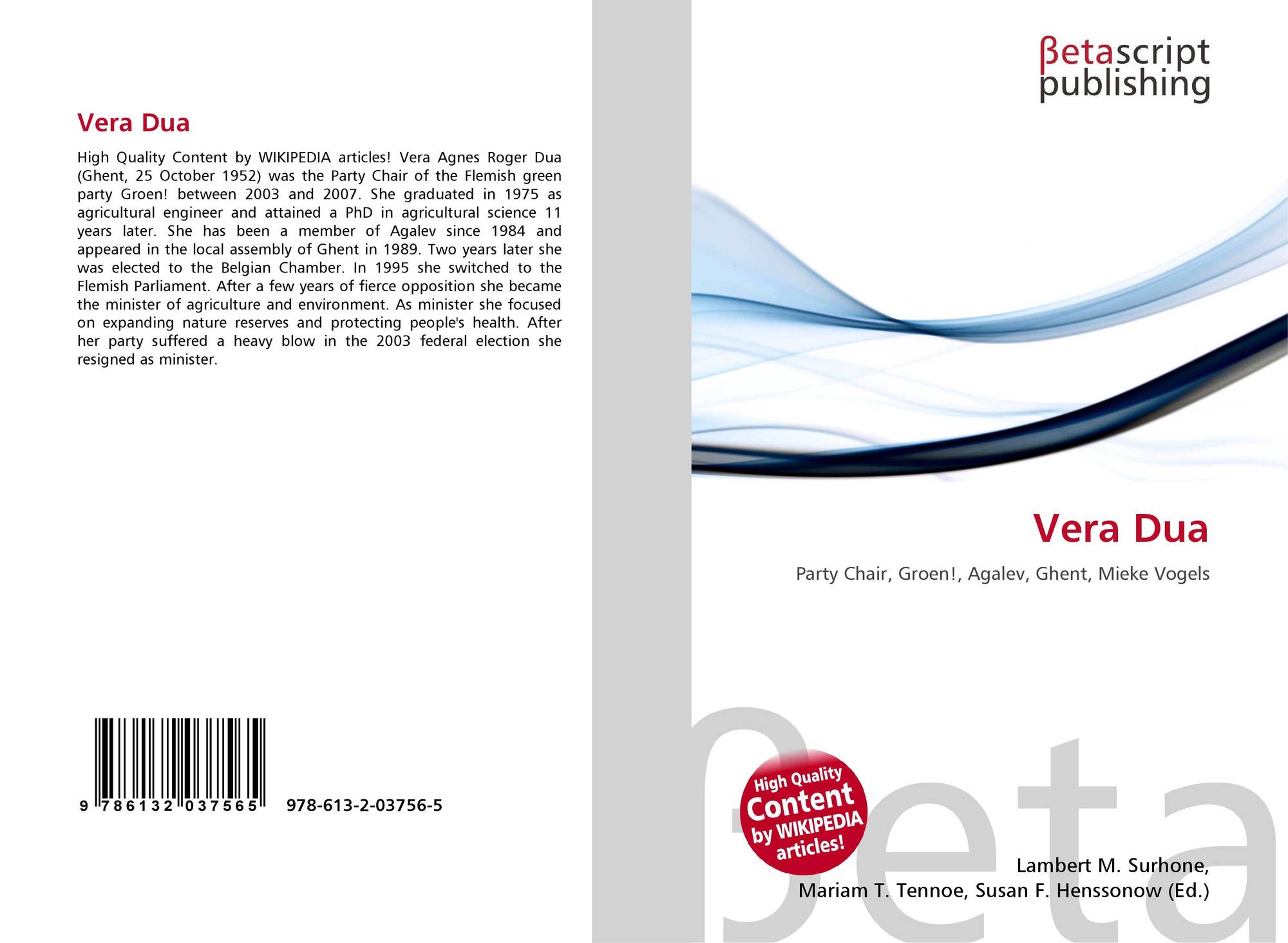 Vera Dua

High Quality Content by WIKIPEDIA articles! Vera Agnes Roger Dua (Ghent, 25 October 1952) was the Party Chair of the Flemish green party Groen! between 2003 and 2007. She graduated in 1975 as agricultural engineer and attained a PhD in agricultural science 11 years later. She has been a member of Agalev since 1984 and appeared in the local assembly of Ghent in 1989. Two years later she was elected to the Belgian Chamber. In 1995 she switched to the Flemish Parliament. After a few years of fierce opposition she became the minister of agriculture and environment. As minister she focused on expanding nature reserves and protecting people's health. After her party suffered a heavy blow in the 2003 federal election she resigned as minister.

9 786132 037565 978-613-2-03756-5

βetascript
publishing

Vera Dua

Party Chair, Groen!, Agalev, Ghent, Mieke Vogels

High Quality
Content
by WIKIPEDIA
articles!

Lambert M. Surhone,
Mariam T. Tennoe, Susan F. Henssonow (Ed.)

βeta